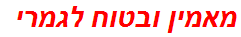 מאמין ובטוח לגמרי